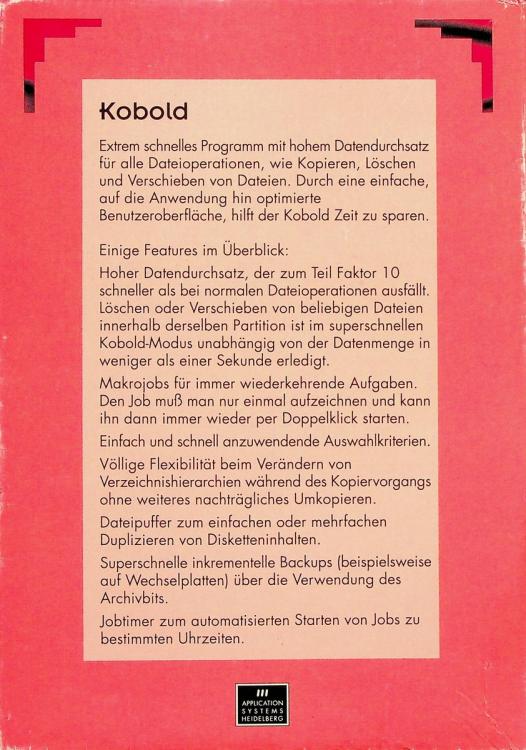 Kobold

Extrem schnelles Programm mit hohem Datendurchsatz für alle Dateioperationen, wie Kopieren, Löschen und Verschieben von Dateien. Durch eine einfache, auf die Anwendung hin optimierte Benutzeroberfläche, hilft der Kobold Zeit zu sparen.

Einige Features im Überblick:

Hoher Datendurchsatz, der zum Teil Faktor 10 schneller als bei normalen Dateioperationen ausfällt. Löschen oder Verschieben von beliebigen Dateien innerhalb derselben Partition ist im superschnellen Kobold-Modus unabhängig von der Datenmenge in weniger als einer Sekunde erledigt.

Makrojobs für immer wiederkehrende Aufgaben. Den Job muß man nur einmal aufzeichnen und kann ihn dann immer wieder per Doppelklick starten.

Einfach und schnell anzuwendende Auswahlkriterien.

Völlige Flexibilität beim Verändern von Verzeichnishierarchien während des Kopiervorgangs ohne weiteres nachträgliches Umkopieren.

Dateipuffer zum einfachen oder mehrfachen Duplizieren von Disketteninhalten.

Superschnelle inkrementelle Backups (beispielsweise auf Wechselplatten) über die Verwendung des Archivbits.

Jobtimer zum automatisierten Starten von Jobs zu bestimmten Uhrzeiten.

APPLICATION SYSTEMS HEIDELBERG